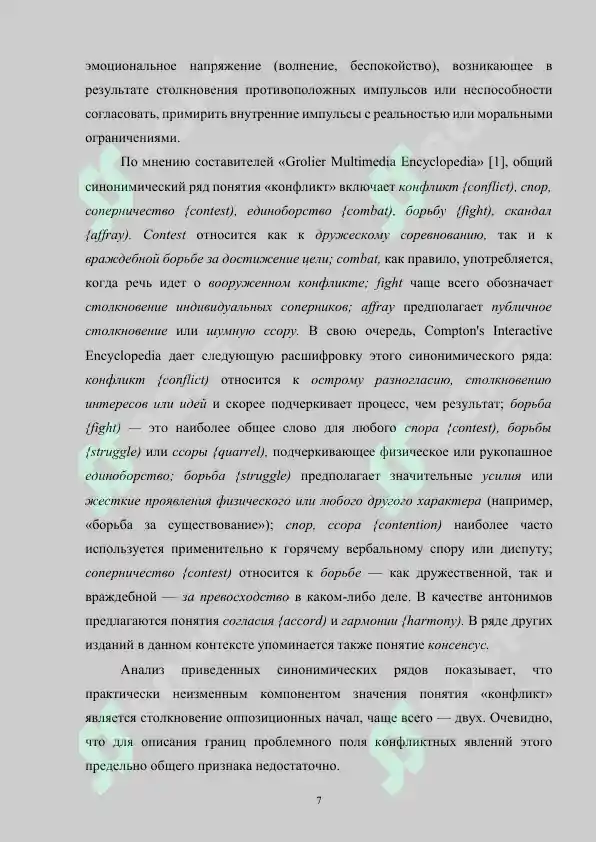 эмоциональное напряжение (волнение, беспокойство), возникающее в результате столкновения противоположных импульсов или неспособности согласовать, примирить внутренние импульсы с реальностью или моральными ограничениями.

По мнению составителей «Grolier Multimedia Encyclopedia» [1], общий синонимический ряд понятия «конфликт» включает конфликт {conflict), спор, соперничество {contest), единоборство {combat), борьбу {fight), скандал {affray). Contest относится как к дружескому соревнованию, так и к враждебной борьбе за достижение цели; combat, как правило, употребляется, когда речь идет о вооруженном конфликте; fight чаще всего обозначает столкновение индивидуальных соперников; affray предполагает публичное столкновение или шумную ссору. В свою очередь, Compton's Interactive Encyclopedia дает следующую расшифровку этого синонимического ряда: конфликт {conflict) относится к острому разногласию, столкновению интересов или идей и скорее подчеркивает процесс, чем результат; борьба {fight) — это наиболее общее слово для любого спора {contest), борьбы {struggle) или ссоры {quarrel), подчеркивающее физическое или рукопашное единоборство; борьба {struggle) предполагает значительные усилия или жесткие проявления физического или любого другого характера (например, «борьба за существование»); спор, ссора {contention) наиболее часто используется применительно к горячему вербальному спору или диспуту; соперничество {contest) относится к борьбе — как дружественной, так и враждебной — за превосходство в каком-либо деле. В качестве антонимов предлагаются понятия согласия {accord) и гармонии {harmony). В ряде других изданий в данном контексте упоминается также понятие консенсус.

Анализ приведенных синонимических рядов показывает, что практически неизменным компонентом значения понятия «конфликт» является столкновение оппозиционных начал, чаще всего — двух. Очевидно, что для описания границ проблемного поля конфликтных явлений этого предельно общего признака недостаточно.

7